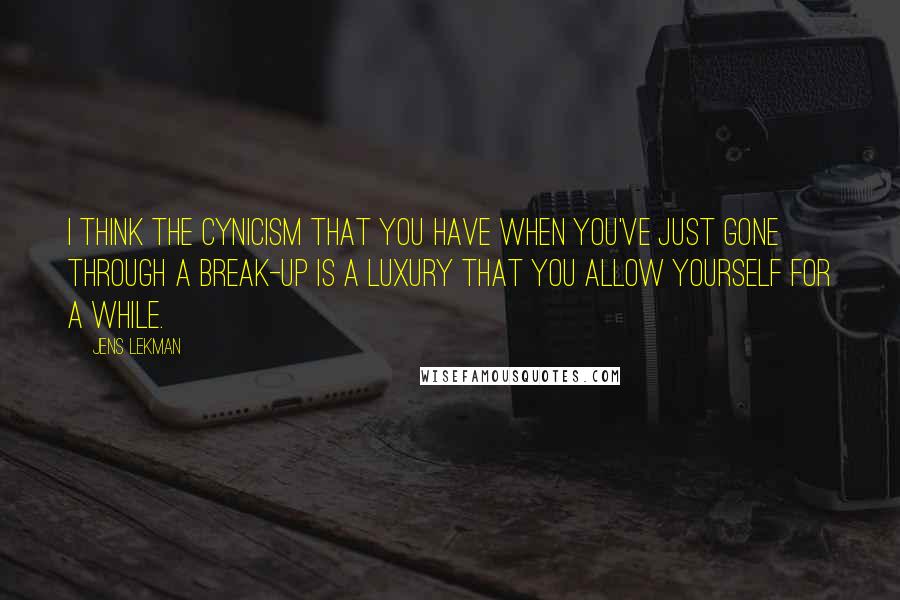 I THINK THE CYNICISM THAT YOU HAVE WHEN YOU'VE JUST GONE THROUGH A BREAK-UP IS A LUXURY THAT YOU ALLOW YOURSELF FOR A WHILE.

JENS LEKMAN

WISEFAMOUSQUOTES.COM